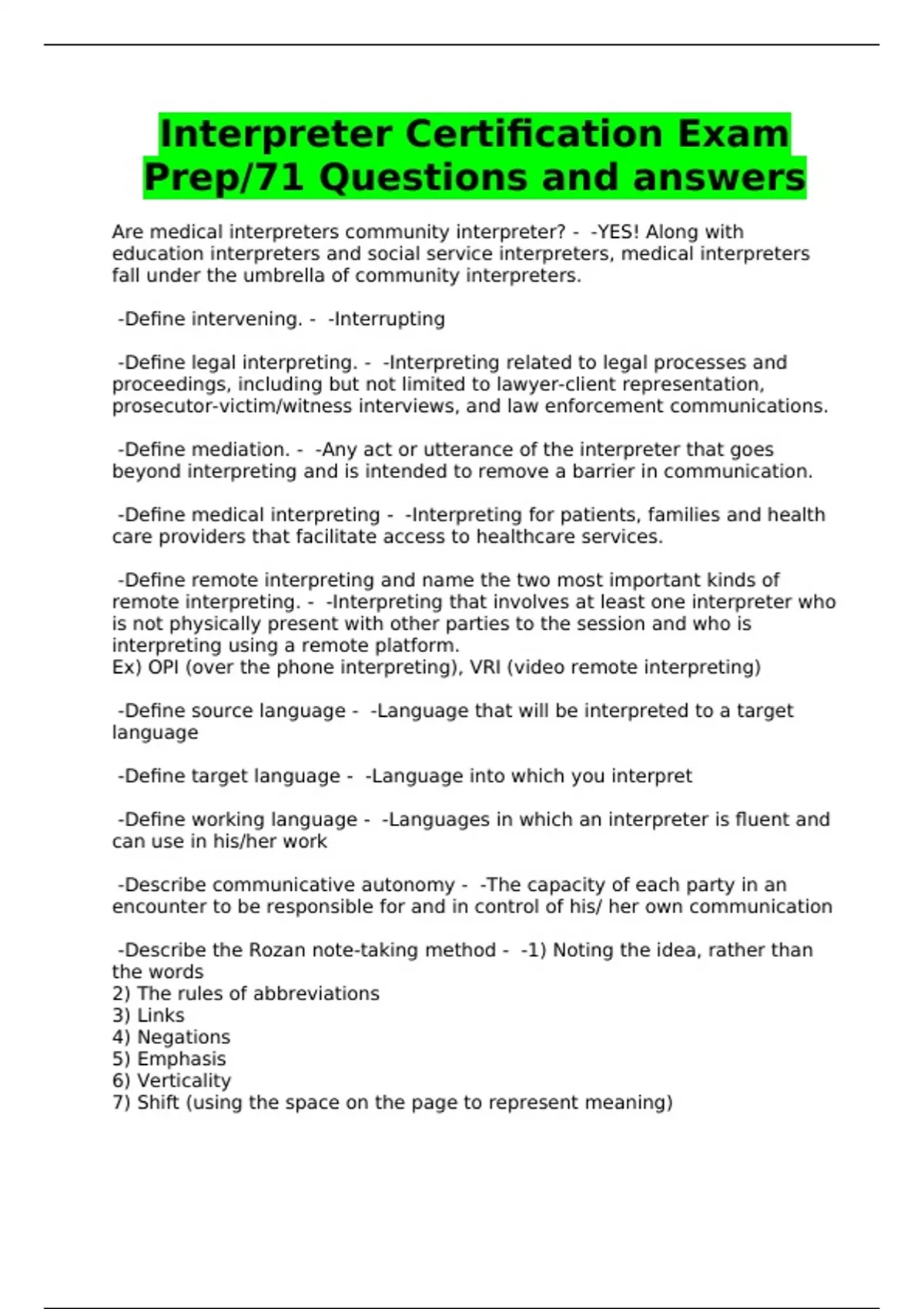 Interpreter Certification Exam Prep/71 Questions and answers

Are medical interpreters community interpreter? - -YES! Along with education interpreters and social service interpreters, medical interpreters fall under the umbrella of community interpreters.

-Define intervening. - -Interrupting

-Define legal interpreting. - -Interpreting related to legal processes and proceedings, including but not limited to lawyer-client representation, prosecutor-victim/witness interviews, and law enforcement communications.

-Define mediation. - -Any act or utterance of the interpreter that goes beyond interpreting and is intended to remove a barrier in communication.

-Define medical interpreting - -Interpreting for patients, families and health care providers that facilitate access to healthcare services.

-Define remote interpreting and name the two most important kinds of remote interpreting. - -Interpreting that involves at least one interpreter who is not physically present with other parties to the session and who is interpreting using a remote platform.
Ex) OPI (over the phone interpreting), VRI (video remote interpreting)

-Define source language - -Language that will be interpreted to a target language

-Define target language - -Language into which you interpret

-Define working language - -Languages in which an interpreter is fluent and can use in his/her work

-Describe communicative autonomy - -The capacity of each party in an encounter to be responsible for and in control of his/ her own communication

-Describe the Rozan note-taking method - -1) Noting the idea, rather than the words
2) The rules of abbreviations
3) Links
4) Negations
5) Emphasis
6) Verticality
7) Shift (using the space on the page to represent meaning)